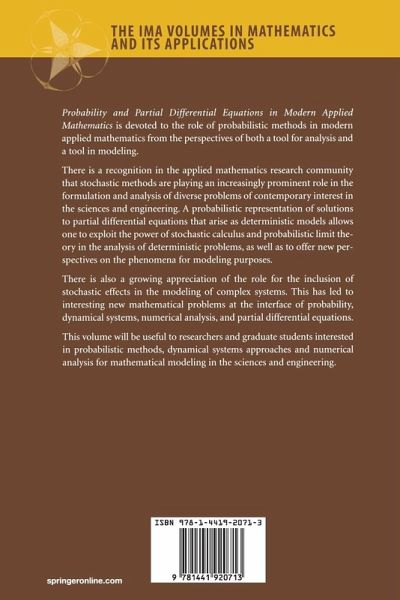 THE IMA VOLUMES IN MATHEMATICS AND ITS APPLICATIONS

Probability and Partial Differential Equations in Modern Applied Mathematics is devoted to the role of probabilistic methods in modern applied mathematics from the perspectives of both a tool for analysis and a tool in modeling.

There is a recognition in the applied mathematics research community that stochastic methods are playing an increasingly prominent role in the formulation and analysis of diverse problems of contemporary interest in the sciences and engineering. A probabilistic representation of solutions to partial differential equations that arise as deterministic models allows one to exploit the power of stochastic calculus and probabilistic limit theory in the analysis of deterministic problems, as well as to offer new perspectives on the phenomena for modeling purposes.

There is also a growing appreciation of the role for the inclusion of stochastic effects in the modeling of complex systems. This has led to interesting new mathematical problems at the interface of probability, dynamical systems, numerical analysis, and partial differential equations.

This volume will be useful to researchers and graduate students interested in probabilistic methods, dynamical systems approaches and numerical analysis for mathematical modeling in the sciences and engineering.

ISBN 978-1-4419-2071-3

9 781441 920713

springeronline.com